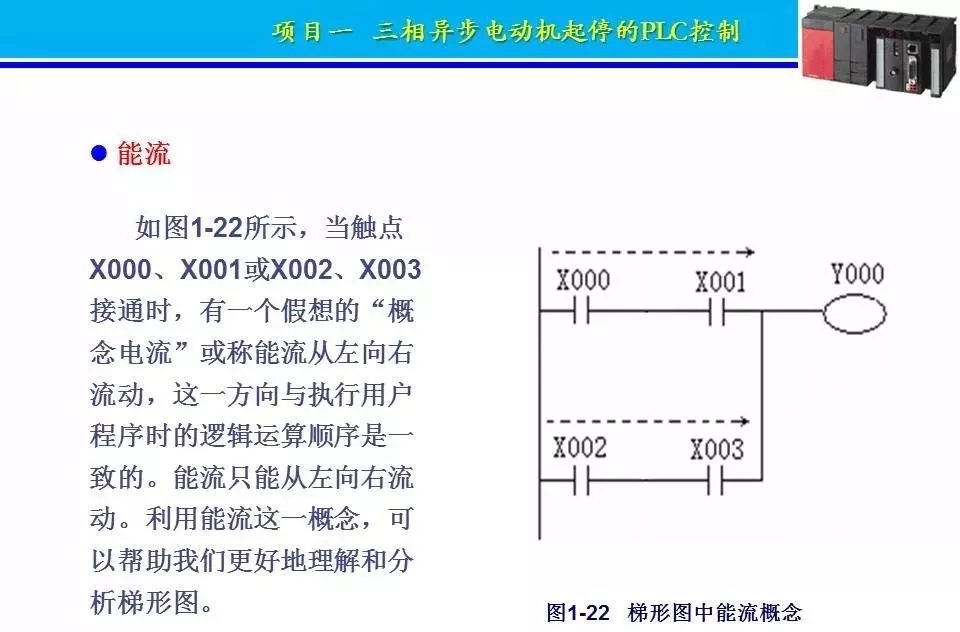 项目一　三相异步电动机起停的PLC控制

● 能流

如图1-22所示，当触点X000、X001或X002、X003接通时，有一个假想的“概念电流”或称能流从左向右流动，这一方向与执行用户程序时的逻辑运算顺序是一致的。能流只能从左向右流动。利用能流这一概念，可以帮助我们更好地理解和分析梯形图。

X000　X001　Y000
X002　X003

图1-22　梯形图中能流概念